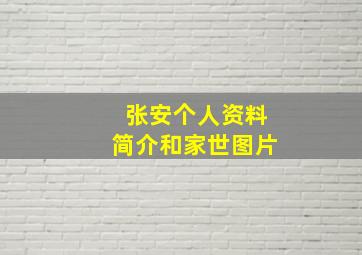 张安个人资料
简介和家世图片